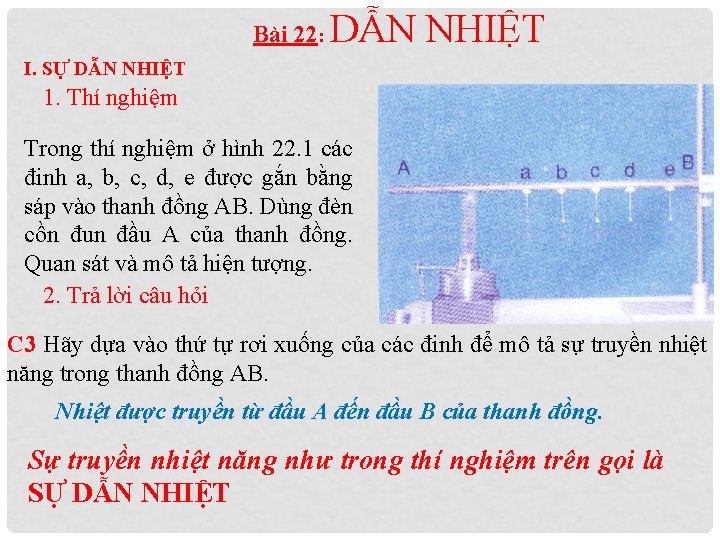 Bài 22: DẪN NHIỆT

I. SỰ DẪN NHIỆT

1. Thí nghiệm

Trong thí nghiệm ở hình 22.1 các đinh a, b, c, d, e được gắn bằng sáp vào thanh đồng AB. Dùng đèn cồn đun đầu A của thanh đồng. Quan sát và mô tả hiện tượng.

A a b c d e B

2. Trả lời câu hỏi

C3 Hãy dựa vào thứ tự rơi xuống của các đinh để mô tả sự truyền nhiệt năng trong thanh đồng AB.

Nhiệt được truyền từ đầu A đến đầu B của thanh đồng.

Sự truyền nhiệt năng như trong thí nghiệm trên gọi là SỰ DẪN NHIỆT